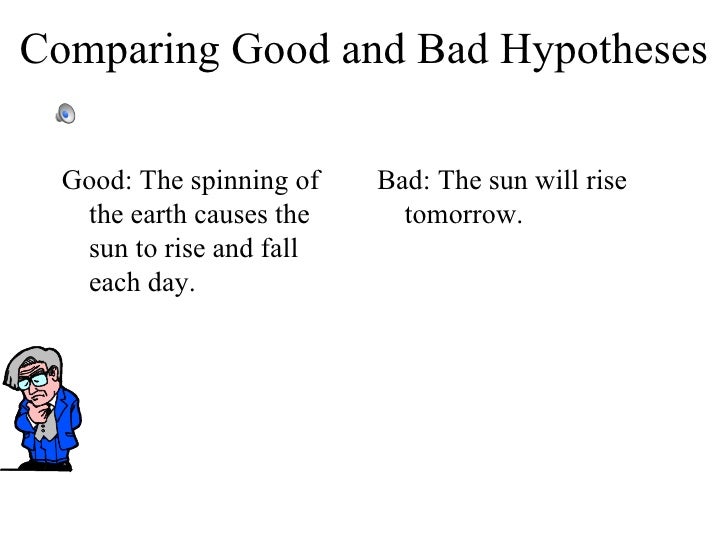 Comparing Good and Bad Hypotheses

Good: The spinning of the earth causes the sun to rise and fall each day.

Bad: The sun will rise tomorrow.